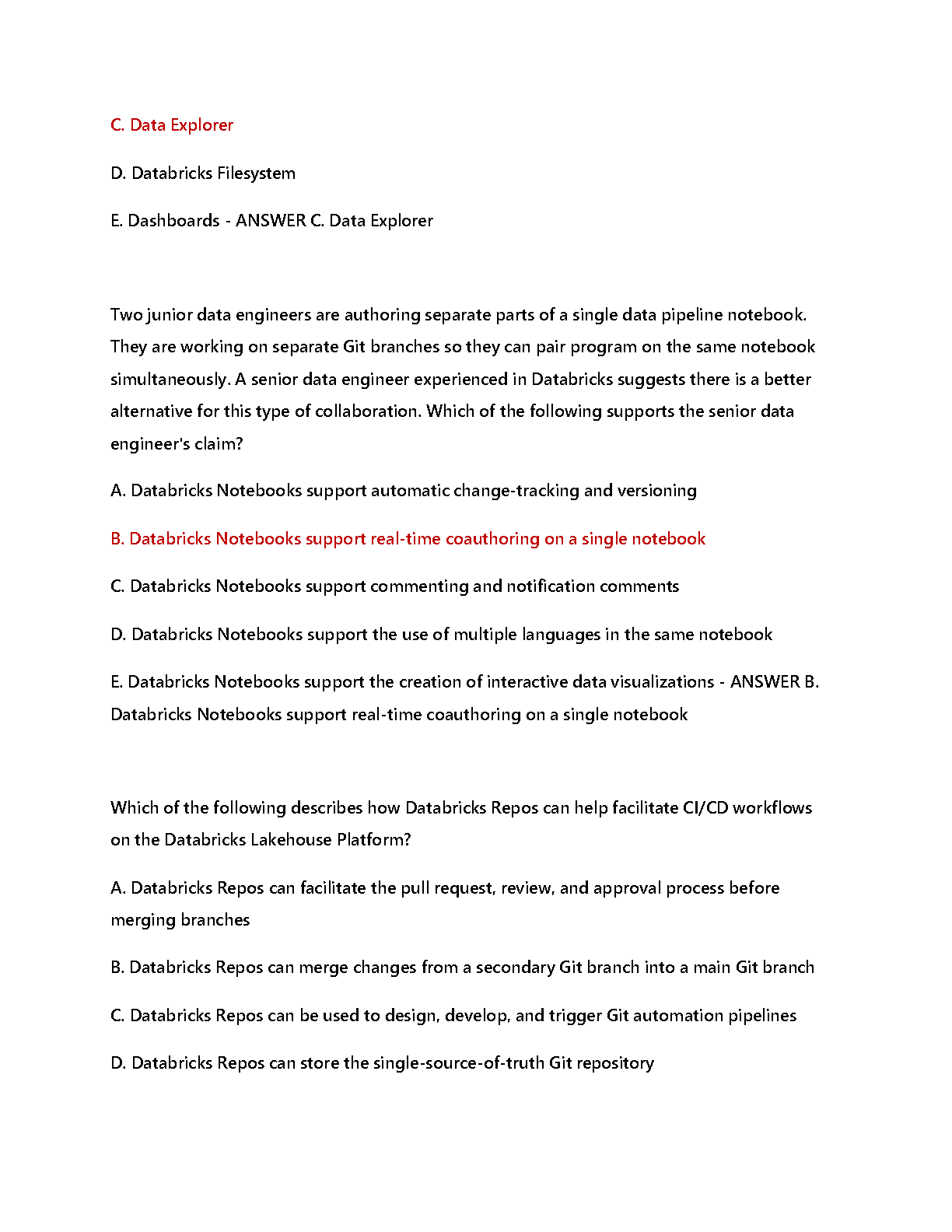 C. Data Explorer

D. Databricks Filesystem

E. Dashboards - ANSWER C. Data Explorer

Two junior data engineers are authoring separate parts of a single data pipeline notebook. They are working on separate Git branches so they can pair program on the same notebook simultaneously. A senior data engineer experienced in Databricks suggests there is a better alternative for this type of collaboration. Which of the following supports the senior data engineer's claim?

A. Databricks Notebooks support automatic change-tracking and versioning

B. Databricks Notebooks support real-time coauthoring on a single notebook

C. Databricks Notebooks support commenting and notification comments

D. Databricks Notebooks support the use of multiple languages in the same notebook

E. Databricks Notebooks support the creation of interactive data visualizations - ANSWER B. Databricks Notebooks support real-time coauthoring on a single notebook

Which of the following describes how Databricks Repos can help facilitate CI/CD workflows on the Databricks Lakehouse Platform?

A. Databricks Repos can facilitate the pull request, review, and approval process before merging branches

B. Databricks Repos can merge changes from a secondary Git branch into a main Git branch

C. Databricks Repos can be used to design, develop, and trigger Git automation pipelines

D. Databricks Repos can store the single-source-of-truth Git repository